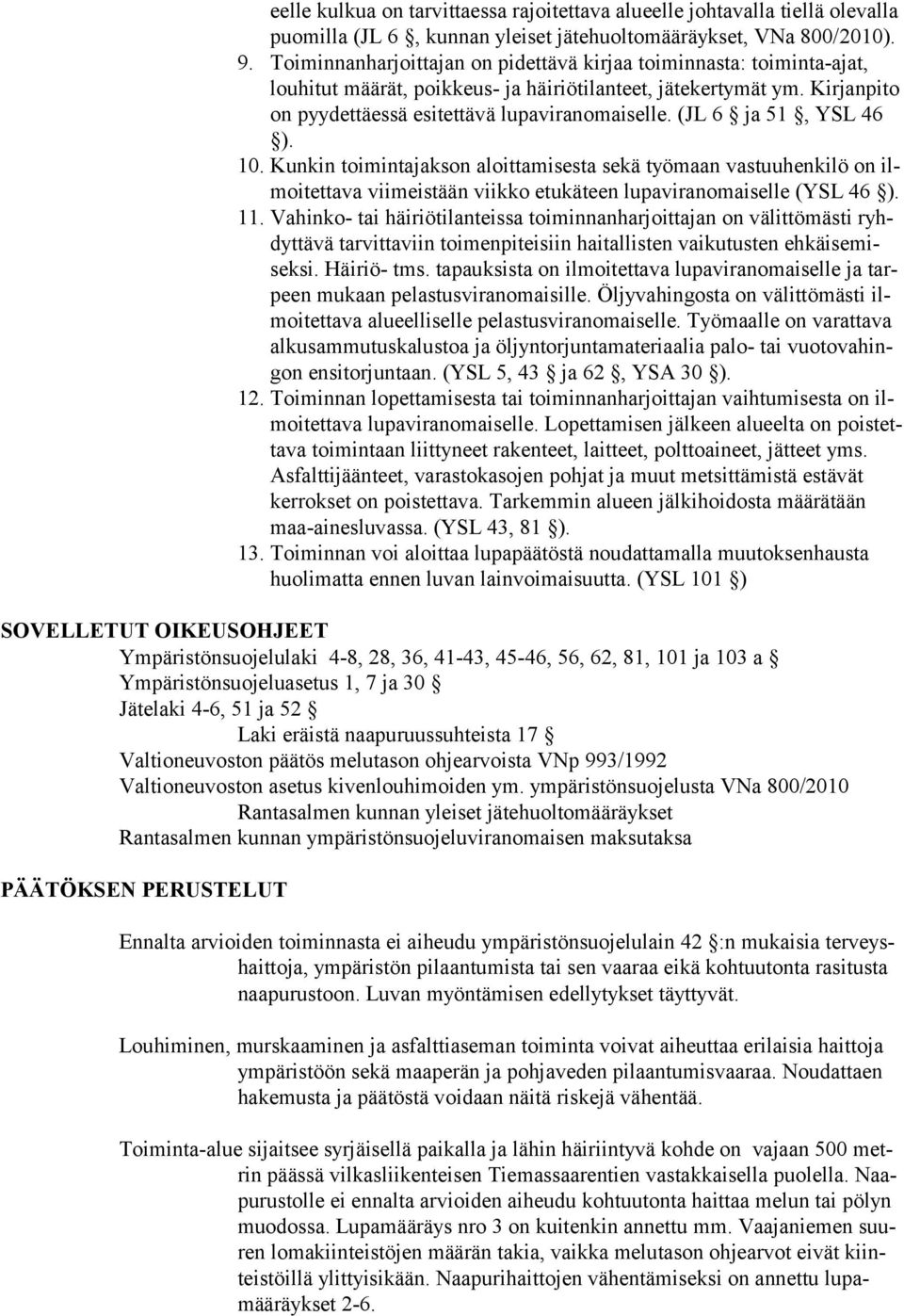 eelle kulkua on tarvittaessa rajoitettava alueelle johtavalla tiellä olevalla puomilla (JL 6 §, kunnan yleiset jätehuoltomääräykset, VNa 800/2010).

9. Toiminnanharjoittajan on pidettävä kirjaa toiminnasta: toiminta-ajat, louhitut määrät, poikkeus- ja häiriötilanteet, jätekertymät ym. Kirjanpito on pyydettäessä esitettävä lupaviranomaiselle. (JL 6 § ja 51 §, YSL 46 §).

10. Kunkin toimintajakson aloittamisesta sekä työmaan vastuuhenkilö on ilmoitettava viimeistään viikko etukäteen lupaviranomaiselle (YSL 46 §).

11. Vahinko- tai häiriötilanteissa toiminnanharjoittajan on välittömästi ryhdyttävä tarvittaviin toimenpiteisiin haitallisten vaikutusten ehkäisemiseksi. Häiriö- tms. tapauksista on ilmoitettava lupaviranomaiselle ja tarpeen mukaan pelastusviranomaisille. Öljyvahingosta on välittömästi ilmoitettava alueelliselle pelastusviranomaiselle. Työmaalle on varattava alkusammutuskalustoa ja öljyntorjuntamateriaalia palo- tai vuotovahingon ensitorjuntaan. (YSL 5, 43 § ja 62 §, YSA 30 §).

12. Toiminnan lopettamisesta tai toiminnanharjoittajan vaihtumisesta on ilmoitettava lupaviranomaiselle. Lopettamisen jälkeen alueelta on poistettava toimintaan liittyneet rakenteet, laitteet, polttoaineet, jätteet yms. Asfalttijäänteet, varastokasojen pohjat ja muut metsittämistä estävät kerrokset on poistettava. Tarkemmin alueen jälkihoidosta määrätään maa-ainesluvassa. (YSL 43, 81 §).

13. Toiminnan voi aloittaa lupapäätöstä noudattamalla muutoksenhausta huolimatta ennen luvan lainvoimaisuutta. (YSL 101 §)

SOVELLETUT OIKEUSOHJEET

Ympäristönsuojelulaki 4-8, 28, 36, 41-43, 45-46, 56, 62, 81, 101 ja 103 a §
Ympäristönsuojeluasetus 1, 7 ja 30 §
Jätelaki 4-6, 51 ja 52 §
Laki eräistä naapuruussuhteista 17 §
Valtioneuvoston päätös melutason ohjearvoista VNp 993/1992
Valtioneuvoston asetus kivenlouhimoiden ym. ympäristönsuojelusta VNa 800/2010
Rantasalmen kunnan yleiset jätehuoltomääräykset
Rantasalmen kunnan ympäristönsuojeluviranomaisen maksutaksa

PÄÄTÖKSEN PERUSTELUT

Ennalta arvioiden toiminnasta ei aiheudu ympäristönsuojelulain 42 §:n mukaisia terveyshaittoja, ympäristön pilaantumista tai sen vaaraa eikä kohtuutonta rasitusta naapurustoon. Luvan myöntämisen edellytykset täyttyvät.

Louhiminen, murskaaminen ja asfalttiaseman toiminta voivat aiheuttaa erilaisia haittoja ympäristöön sekä maaperän ja pohjaveden pilaantumisvaaraa. Noudattaen hakemusta ja päätöstä voidaan näitä riskejä vähentää.

Toiminta-alue sijaitsee syrjäisellä paikalla ja lähin häiriintyvä kohde on vajaan 500 metrin päässä vilkasliikenteisen Tiemassaarentien vastakkaisella puolella. Naapurustolle ei ennalta arvioiden aiheudu kohtuutonta haittaa melun tai pölyn muodossa. Lupamääräys nro 3 on kuitenkin annettu mm. Vaajaniemen suuren lomakiinteistöjen määrän takia, vaikka melutason ohjearvot eivät kiinteistöillä ylittyisikään. Naapurihaittojen vähentämiseksi on annettu lupamääräykset 2-6.